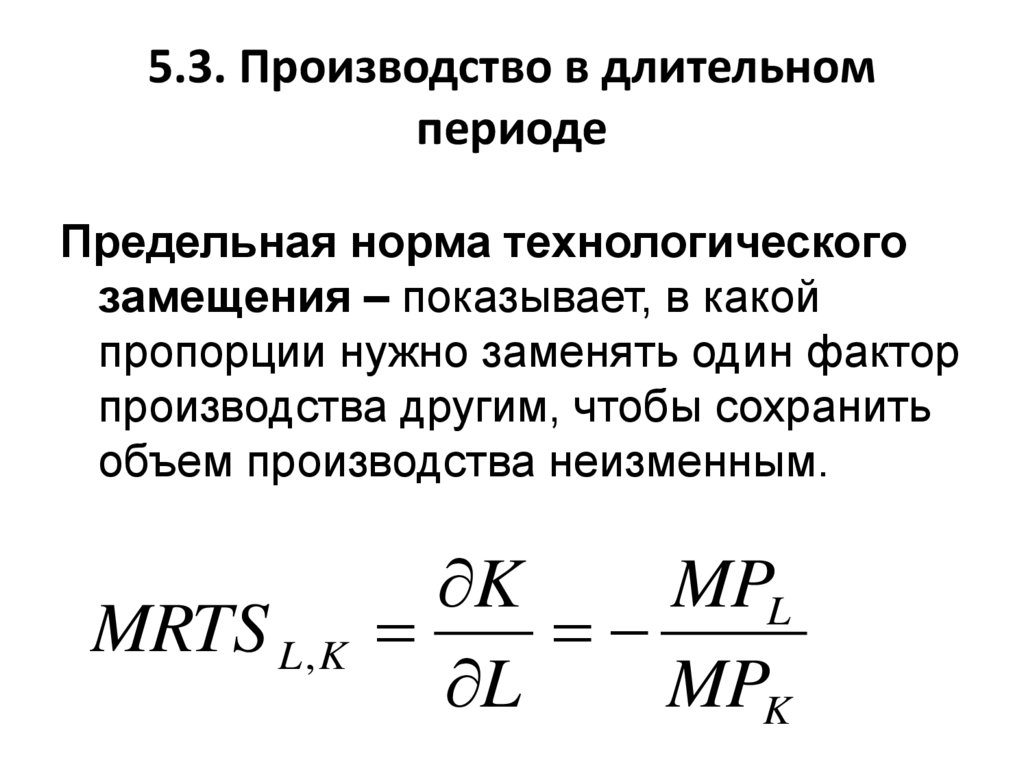 5.3. Производство в длительном периоде

Предельная норма технологического замещения – показывает, в какой пропорции нужно заменять один фактор производства другим, чтобы сохранить объем производства неизменным.

$MRTS_{L,K} = \frac{\partial K}{\partial L} = -\frac{MP_L}{MP_K}$